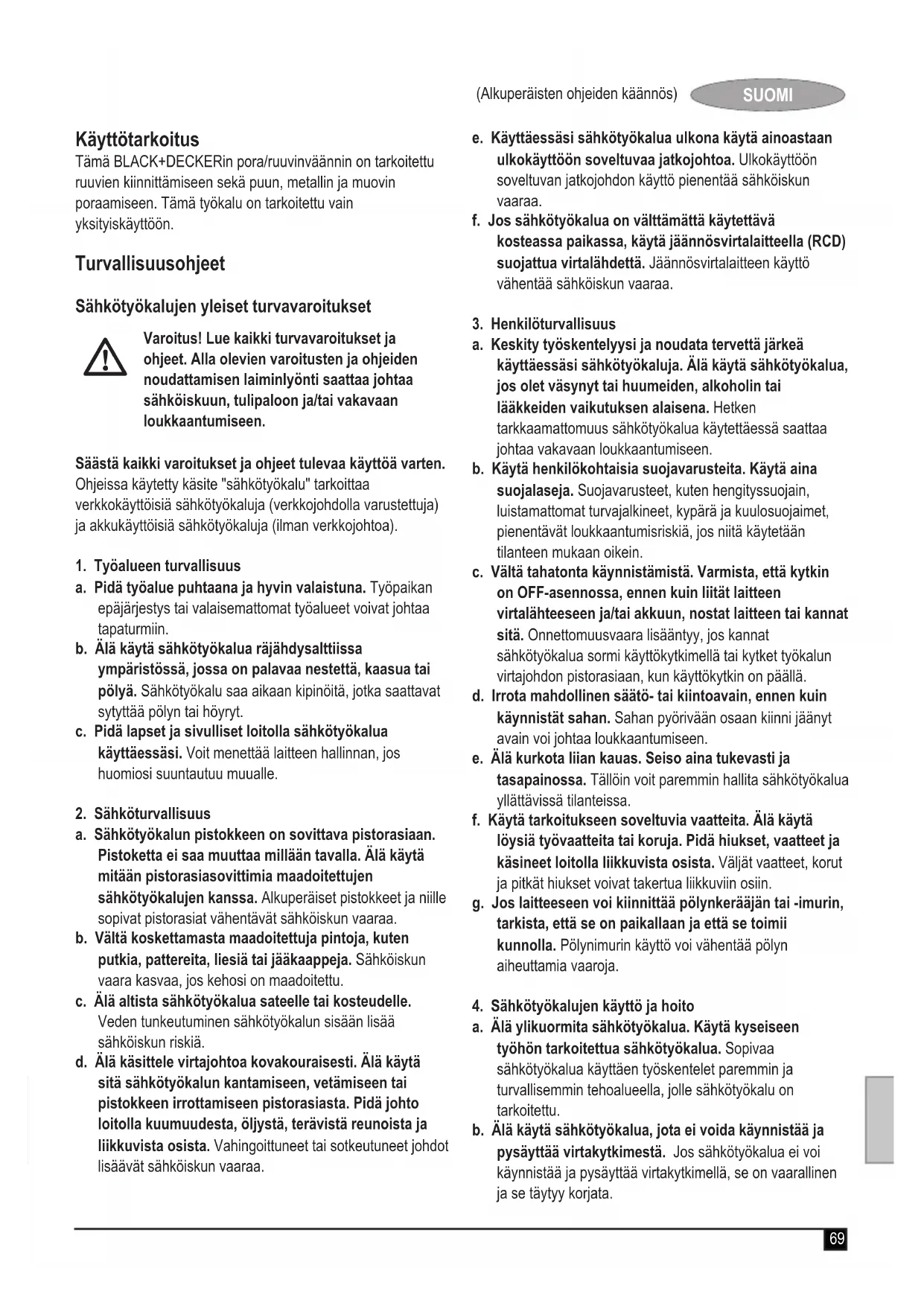 (Alkuperäisten ohjeiden käännös)

SUOMI

Käyttötarkoitus

Tämä BLACK+DECKERin pora/ruuvinväännin on tarkoitettu ruuvien kiinnittämiseen sekä puun, metallin ja muovin poraamiseen. Tämä työkalu on tarkoitettu vain yksityiskäyttöön.

Turvallisuusohjeet

Sähkötyökalujen yleiset turvavaroitukset

Varoitus! Lue kaikki turvavaroitukset ja ohjeet. Alla olevien varoitusten ja ohjeiden noudattamisen laiminlyönti saattaa johtaa sähköiskuun, tulipaloon ja/tai vakavaan loukkaantumiseen.

Säästä kaikki varoitukset ja ohjeet tulevaa käyttöä varten. Ohjeissa käytetty käsite "sähkötyökalu" tarkoittaa verkkokäyttöisiä sähkötyökaluja (verkkojohdolla varustettuja) ja akkukäyttöisiä sähkötyökaluja (ilman verkkojohtoa).

1. Työalueen turvallisuus
a. Pidä työalue puhtaana ja hyvin valaistuna. Työpaikan epäjärjestys tai valaisemattomat työalueet voivat johtaa tapaturmiin.
b. Älä käytä sähkötyökalua räjähdysalttiissa ympäristössä, jossa on palavaa nestettä, kaasua tai pölyä. Sähkötyökalu saa aikaan kipinöitä, jotka saattavat sytyttää pölyn tai höyryt.
c. Pidä lapset ja sivulliset loitolla sähkötyökalua käyttäessäsi. Voit menettää laitteen hallinnan, jos huomiosi suuntautuu muualle.

2. Sähköturvallisuus
a. Sähkötyökalun pistokkeen on sovittava pistorasiaan. Pistoketta ei saa muuttaa millään tavalla. Älä käytä mitään pistorasiasovittimia maadoitettujen sähkötyökalujen kanssa. Alkuperäiset pistokkeet ja niille sopivat pistorasiat vähentävät sähköiskun vaaraa.
b. Vältä koskettamasta maadoitettuja pintoja, kuten putkia, pattereita, liesiä tai jääkaappeja. Sähköiskun vaara kasvaa, jos kehosi on maadoitettu.
c. Älä altista sähkötyökalua sateelle tai kosteudelle. Veden tunkeutuminen sähkötyökalun sisään lisää sähköiskun riskiä.
d. Älä käsittele virtajohtoa kovakouraisesti. Älä käytä sitä sähkötyökalun kantamiseen, vetämiseen tai pistokkeen irrottamiseen pistorasiasta. Pidä johto loitolla kuumuudesta, öljystä, terävistä reunoista ja liikkuvista osista. Vahingoittuneet tai sotkeutuneet johdot lisäävät sähköiskun vaaraa.
e. Käyttäessäsi sähkötyökalua ulkona käytä ainoastaan ulkokäyttöön soveltuvaa jatkojohtoa. Ulkokäyttöön soveltuvan jatkojohdon käyttö pienentää sähköiskun vaaraa.
f. Jos sähkötyökalua on välttämättä käytettävä kosteassa paikassa, käytä jäännösvirtalaitteella (RCD) suojattua virtalähdettä. Jäännösvirtalaitteen käyttö vähentää sähköiskun vaaraa.

3. Henkilöturvallisuus
a. Keskity työskentelyysi ja noudata tervettä järkeä käyttäessäsi sähkötyökaluja. Älä käytä sähkötyökalua, jos olet väsynyt tai huumeiden, alkoholin tai lääkkeiden vaikutuksen alaisena. Hetken tarkkaamattomuus sähkötyökalua käytettäessä saattaa johtaa vakavaan loukkaantumiseen.
b. Käytä henkilökohtaisia suojavarusteita. Käytä aina suojalaseja. Suojavarusteet, kuten hengityssuojain, luistamattomat turvajalkineet, kypärä ja kuulosuojaimet, pienentävät loukkaantumisriskiä, jos niitä käytetään tilanteen mukaan oikein.
c. Vältä tahatonta käynnistämistä. Varmista, että kytkin on OFF-asennossa, ennen kuin liität laitteen virtalähteeseen ja/tai akkuun, nostat laitteen tai kannat sitä. Onnettomuusvaara lisääntyy, jos kannat sähkötyökalua sormi käyttökytkimellä tai kytket työkalun virtajohdon pistorasiaan, kun käyttökytkin on päällä.
d. Irrota mahdollinen säätö- tai kiintoavain, ennen kuin käynnistät sahan. Sahan pyörivään osaan kiinni jäänyt avain voi johtaa loukkaantumiseen.
e. Älä kurkota liian kauas. Seiso aina tukevasti ja tasapainossa. Tällöin voit paremmin hallita sähkötyökalua yllättävissä tilanteissa.
f. Käytä tarkoitukseen soveltuvia vaatteita. Älä käytä löysiä työvaatteita tai koruja. Pidä hiukset, vaatteet ja käsineet loitolla liikkuvista osista. Väljät vaatteet, korut ja pitkät hiukset voivat takertua liikkuviin osiin.
g. Jos laitteeseen voi kiinnittää pölynkerääjän tai -imurin, tarkista, että se on paikallaan ja että se toimii kunnolla. Pölynimurin käyttö voi vähentää pölyn aiheuttamia vaaroja.

4. Sähkötyökalujen käyttö ja hoito
a. Älä ylikuormita sähkötyökalua. Käytä kyseiseen työhön tarkoitettua sähkötyökalua. Sopivaa sähkötyökalua käyttäen työskentelet paremmin ja turvallisemmin tehoalueella, jolle sähkötyökalu on tarkoitettu.
b. Älä käytä sähkötyökalua, jota ei voida käynnistää ja pysäyttää virtakytkimestä. Jos sähkötyökalua ei voi käynnistää ja pysäyttää virtakytkimellä, se on vaarallinen ja se täytyy korjata.

69